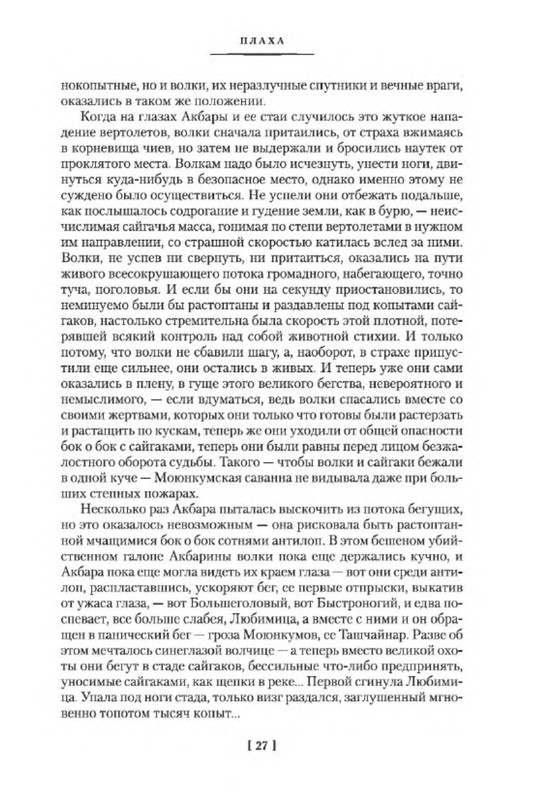 ПЛАХА

нокопытные, но и волки, их неразлучные спутники и вечные враги, оказались в таком же положении.

Когда на глазах Акбары и ее стаи случилось это жуткое нападение вертолетов, волки сначала притаились, от страха вжимаясь в корневища чиев, но затем не выдержали и бросились наутек от проклятого места. Волкам надо было исчезнуть, унести ноги, двинуться куда-нибудь в безопасное место, однако именно этому не суждено было осуществиться. Не успели они отбежать подальше, как послышалось содрогание и гудение земли, как в бурю, — неисчислимая сайгачья масса, гонимая по степи вертолетами в нужном им направлении, со страшной скоростью катилась вслед за ними. Волки, не успев ни свернуть, ни притаиться, оказались на пути живого всесокрушающего потока громадного, набегающего, точно туча, поголовья. И если бы они на секунду приостановились, то неминуемо были бы растоптаны и раздавлены под копытами сайгаков, настолько стремительна была скорость этой плотной, потерявшей всякий контроль над собой животной стихии. И только потому, что волки не сбавили шагу, а, наоборот, в страхе припустили еще сильнее, они остались в живых. И теперь уже они сами оказались в плену, в гуще этого великого бегства, невероятного и немыслимого, — если вдуматься, ведь волки спасались вместе со своими жертвами, которых они только что готовы были растерзать и растащить по кускам, теперь же они уходили от общей опасности бок о бок с сайгаками, теперь они были равны перед лицом безжалостного оборота судьбы. Такого — чтобы волки и сайгаки бежали в одной куче — Моюнкумская саванна не видывала даже при больших степных пожарах.

Несколько раз Акбара пыталась выскочить из потока бегущих, но это оказалось невозможным — она рисковала быть растоптанной мчащимися бок о бок сотнями антилоп. В этом бешеном убийственном галопе Акбарины волки пока еще держались кучно, и Акбара пока еще могла видеть их краем глаза — вот они среди антилоп, распластавшись, ускоряют бег, ее первые отпрыски, выкатив от ужаса глаза, — вот Большеголовый, вот Быстроногий, и едва поспевает, все больше слабея, Любимица, а вместе с ними и он обращен в панический бег — гроза Моюнкумов, ее Ташчайнар. Разве об этом мечталось синеглазой волчице — а теперь вместо великой охоты они бегут в стаде сайгаков, бессильные что-либо предпринять, уносимые сайгаками, как щепки в реке... Первой сгинула Любимица. Упала под ноги стада, только визг раздался, заглушенный мгновенно топотом тысяч копыт...

[ 27 ]